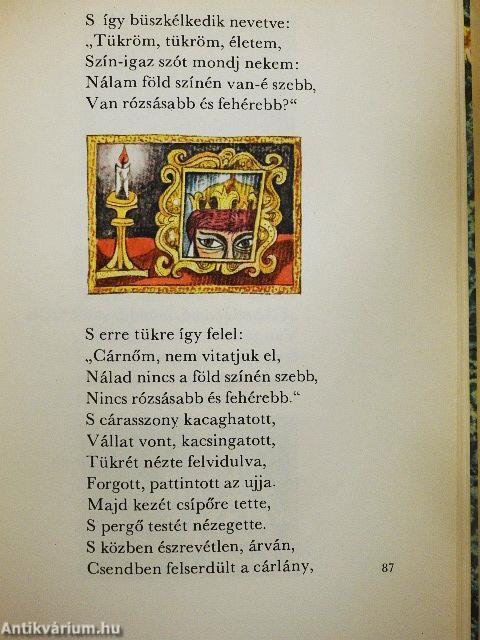 S így büszkélkedik nevetve:
„Tükröm, tükröm, életem,
Szín-igaz szót mondj nekem:
Nálam föld színén van-é szebb,
Van rózsásabb és fehérebb?“

S erre tükre így felel:
„Cárnőm, nem vitatjuk el,
Nálad nincs a föld színén szebb,
Nincs rózsásabb és fehérebb.“
S cárasszony kacaghatott,
Vállat vont, kacsingatott,
Tükrét nézte felvidulva,
Forgott, pattintott az ujja.
Majd kezét csípőre tette,
S pergő testét nézegette.
S közben észrevétlen, árván,
Csendben felserdült a cárlány,

87

Antikvárium.hu